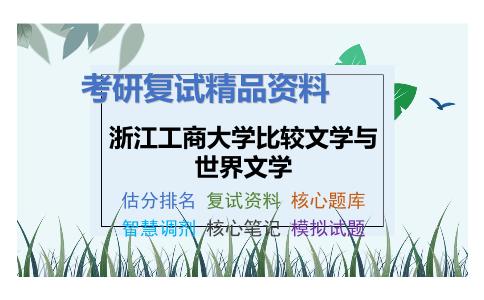 考研复试精品资料

浙江工商大学比较文学与世界文学

估分排名 复试资料 核心题库
智慧调剂 核心笔记 模拟试题